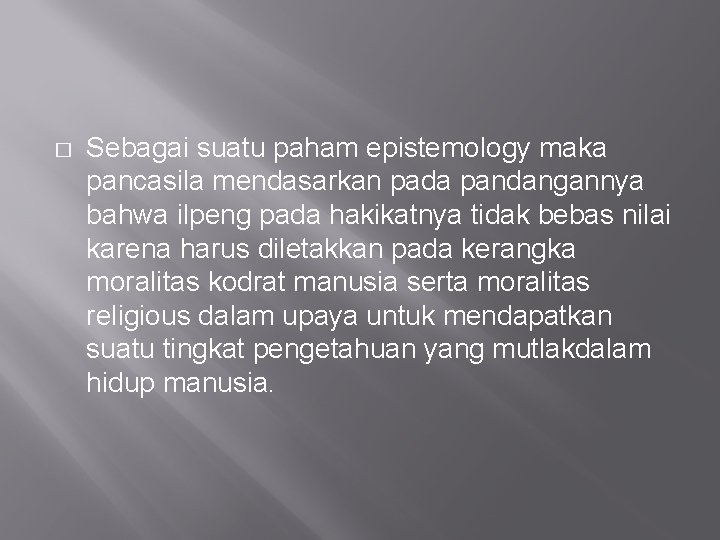 Sebagai suatu paham epistemology maka pancasila mendasarkan pada pandangannya bahwa ilpeng pada hakikatnya tidak bebas nilai karena harus diletakkan pada kerangka moralitas kodrat manusia serta moralitas religious dalam upaya untuk mendapatkan suatu tingkat pengetahuan yang mutlakdalam hidup manusia.